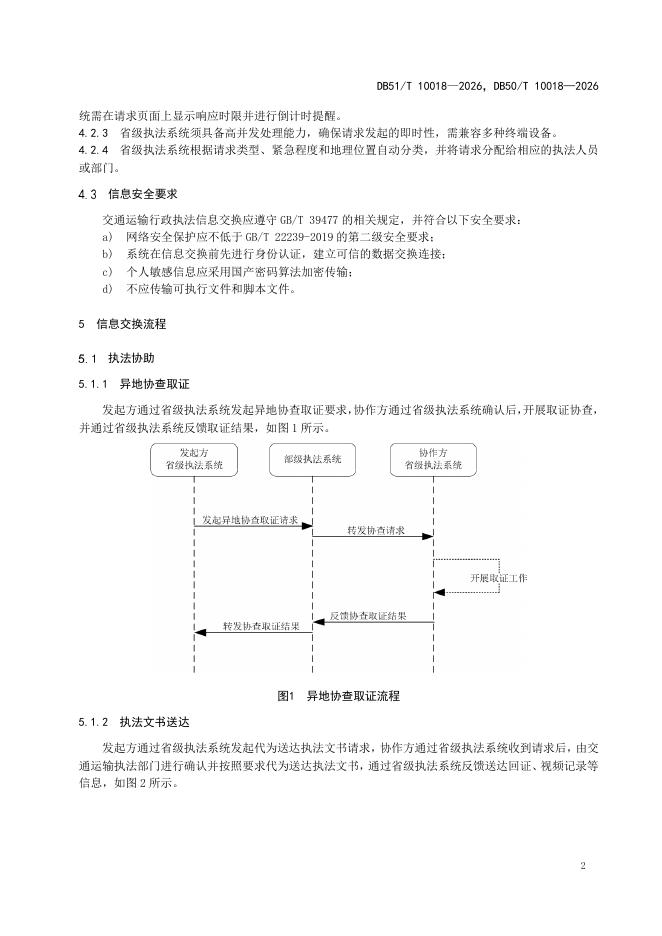 DB51/T 10018—2026，DB50/T 10018—2026

统需在请求页面上显示响应时限并进行倒计时提醒。

4.2.3 省级执法系统须具备高并发处理能力，确保请求发起的即时性，需兼容多种终端设备。

4.2.4 省级执法系统根据请求类型、紧急程度和地理位置自动分类，并将请求分配给相应的执法人员或部门。

4.3 信息安全要求

交通运输行政执法信息交换应遵守 GB/T 39477 的相关规定，并符合以下安全要求：

a) 网络安全保护应不低于 GB/T 22239-2019 的第二级安全要求；

b) 系统在信息交换前先进行身份认证，建立可信的数据交换连接；

c) 个人敏感信息应采用国产密码算法加密传输；

d) 不应传输可执行文件和脚本文件。

5 信息交换流程

5.1 执法协助

5.1.1 异地协查取证

发起方通过省级执法系统发起异地协查取证要求，协作方通过省级执法系统确认后，开展取证协查，并通过省级执法系统反馈取证结果，如图 1 所示。

发起方
省级执法系统

部级执法系统

协作方
省级执法系统

发起异地协查取证请求

转发协查请求

开展取证工作

反馈协查取证结果

转发协查取证结果

图1 异地协查取证流程

5.1.2 执法文书送达

发起方通过省级执法系统发起代为送达执法文书请求，协作方通过省级执法系统收到请求后，由交通运输执法部门进行确认并按照要求代为送达执法文书，通过省级执法系统反馈送达回证、视频记录等信息，如图 2 所示。

2